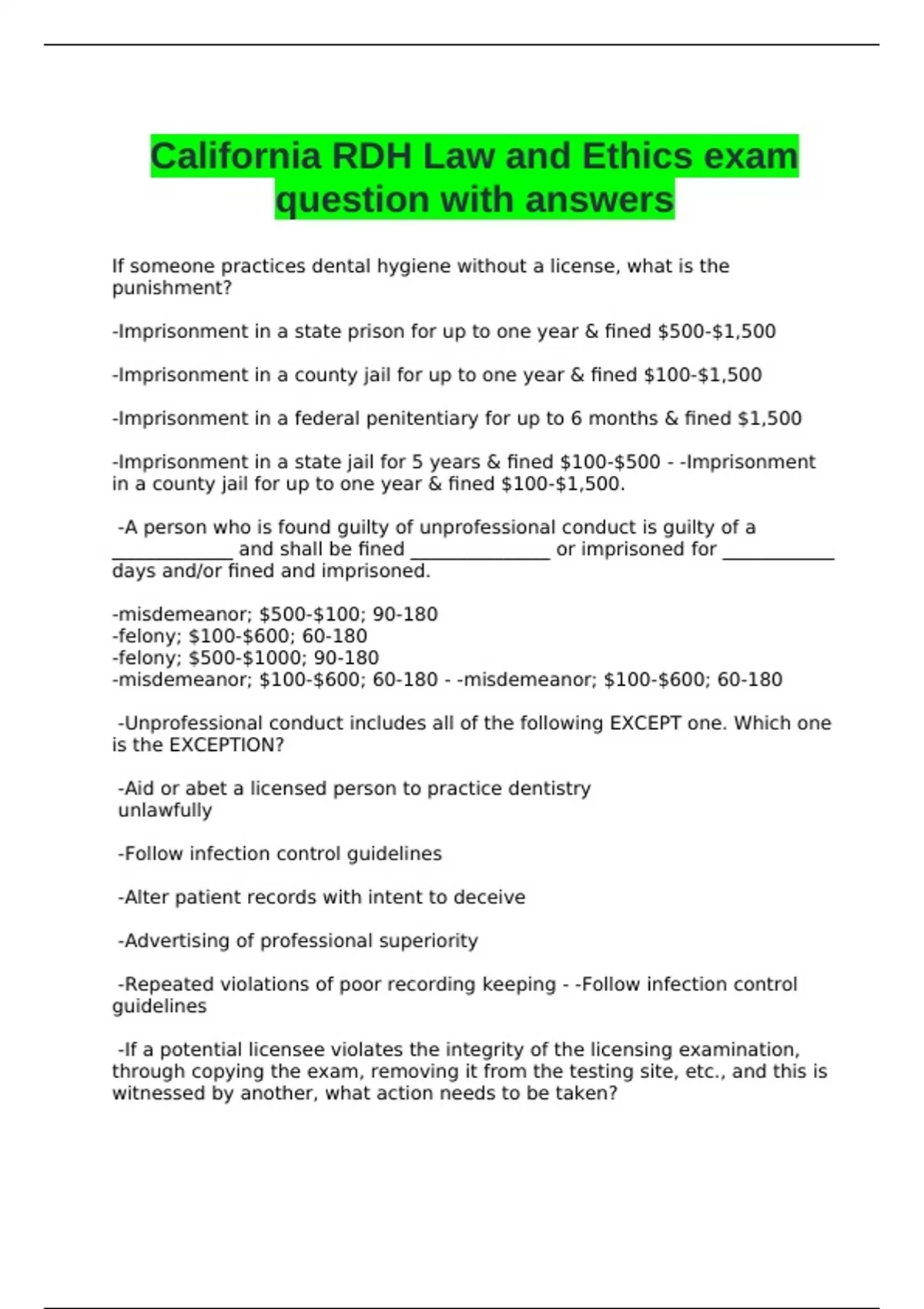 California RDH Law and Ethics exam question with answers

If someone practices dental hygiene without a license, what is the punishment?

-Imprisonment in a state prison for up to one year & fined \$500-\$1,500

-Imprisonment in a county jail for up to one year & fined \$100-\$1,500

-Imprisonment in a federal penitentiary for up to 6 months & fined \$1,500

-Imprisonment in a state jail for 5 years & fined \$100-\$500 - -Imprisonment in a county jail for up to one year & fined \$100-\$1,500.

-A person who is found guilty of unprofessional conduct is guilty of a ____________ and shall be fined ______________ or imprisoned for ___________ days and/or fined and imprisoned.

-misdemeanor; \$500-\$100; 90-180
-felony; \$100-\$600; 60-180
-felony; \$500-\$1000; 90-180
-misdemeanor; \$100-\$600; 60-180 - -misdemeanor; \$100-\$600; 60-180

-Unprofessional conduct includes all of the following EXCEPT one. Which one is the EXCEPTION?

-Aid or abet a licensed person to practice dentistry unlawfully

-Follow infection control guidelines

-Alter patient records with intent to deceive

-Advertising of professional superiority

-Repeated violations of poor recording keeping - -Follow infection control guidelines

-If a potential licensee violates the integrity of the licensing examination, through copying the exam, removing it from the testing site, etc., and this is witnessed by another, what action needs to be taken?